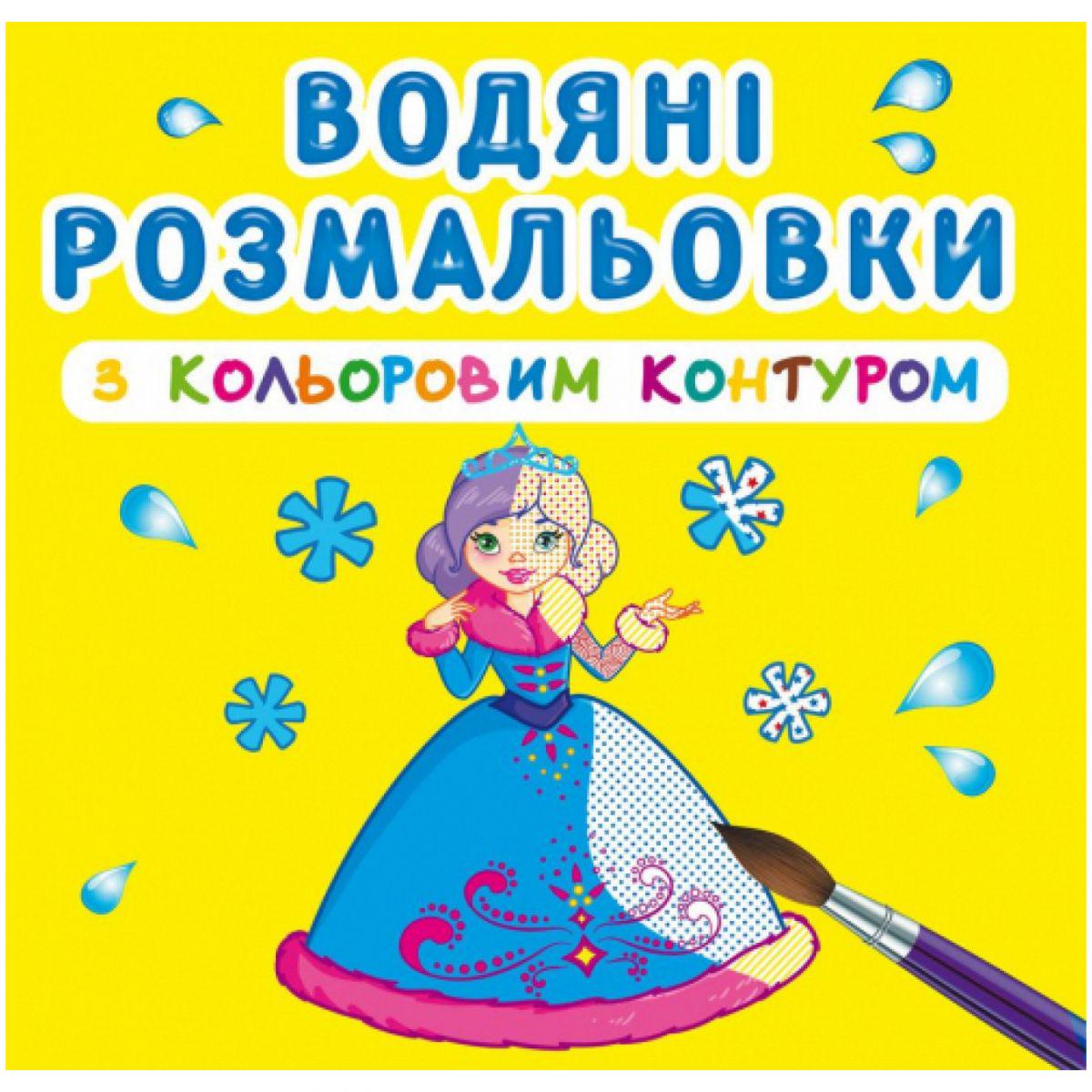 ВОДЯНІ РОЗМАЛЬОВКИ

З КОЛЬОРОВИМ КОНТУРОМ